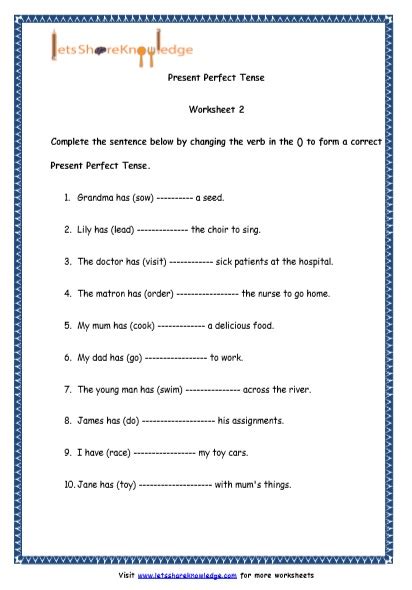 letsShareKnowledge

Present Perfect Tense

Worksheet 2

Complete the sentence below by changing the verb in the () to form a correct Present Perfect Tense.

1. Grandma has (sow) ---------- a seed.

2. Lily has (lead) -------------- the choir to sing.

3. The doctor has (visit) ------------ sick patients at the hospital.

4. The matron has (order) ----------------- the nurse to go home.

5. My mum has (cook) ------------- a delicious food.

6. My dad has (go) ----------------- to work.

7. The young man has (swim) --------------- across the river.

8. James has (do) -------------------- his assignments.

9. I have (race) ----------------- my toy cars.

10. Jane has (toy) -------------------- with mum's things.

Visit www.letsshareknowledge.com for more worksheets